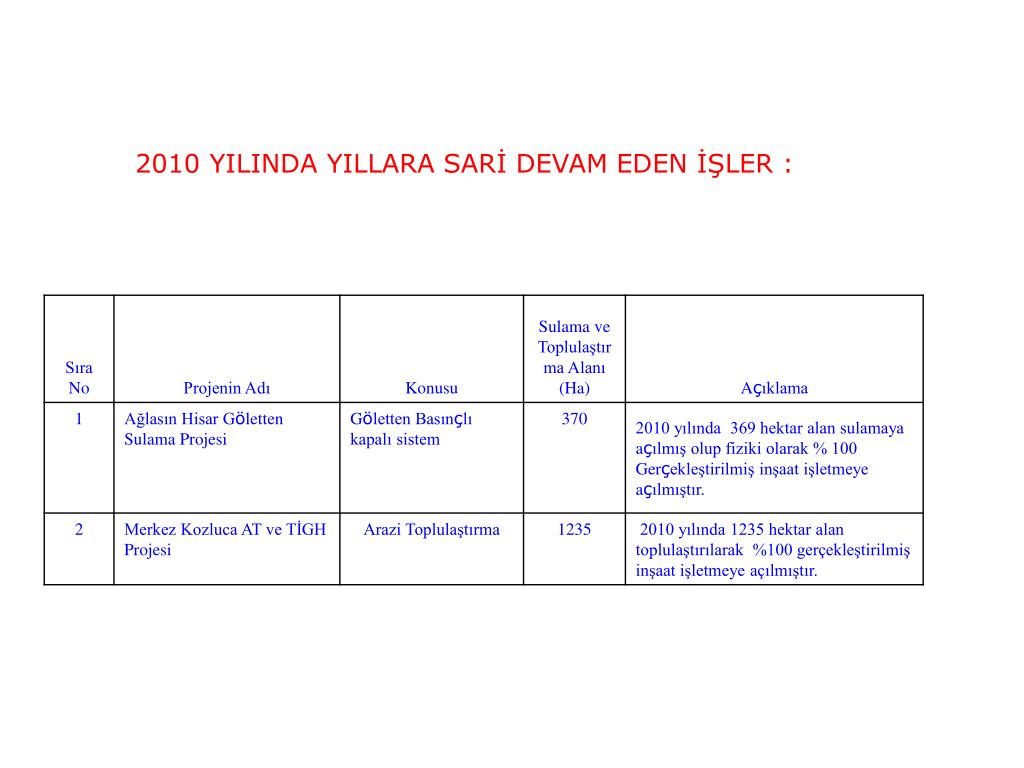 2010 YILINDA YILLARA SARİ DEVAM EDEN İŞLER :

| Sıra No | Projenin Adı | Konusu | Sulama ve Toplulaştırma Alanı (Ha) | Açıklama |
|---|---|---|---|---|
| 1 | Ağlasın Hisar Göletten Sulama Projesi | Göletten Basınçlı kapalı sistem | 370 | 2010 yılında 369 hektar alan sulamaya açılmış olup fiziki olarak % 100 Gerçekleştirilmiş inşaat işletmeye açılmıştır. |
| 2 | Merkez Kozluca AT ve TİGH Projesi | Arazi Toplulaştırma | 1235 | 2010 yılında 1235 hektar alan toplulaştırılarak %100 gerçekleştirilmiş inşaat işletmeye açılmıştır. |